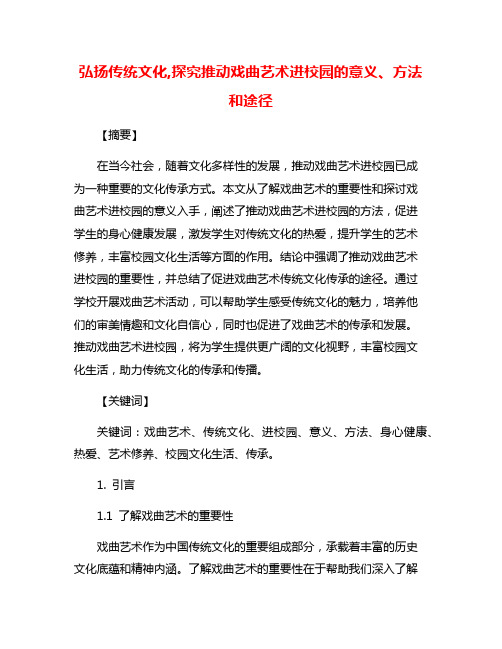 弘扬传统文化,探究推动戏曲艺术进校园的意义、方法和途径

【摘要】

在当今社会，随着文化多样性的发展，推动戏曲艺术进校园已成为一种重要的文化传承方式。本文从了解戏曲艺术的重要性和探讨戏曲艺术进校园的意义入手，阐述了推动戏曲艺术进校园的方法，促进学生的身心健康发展，激发学生对传统文化的热爱，提升学生的艺术修养，丰富校园文化生活等方面的作用。结论中强调了推动戏曲艺术进校园的重要性，并总结了促进戏曲艺术传统文化传承的途径。通过学校开展戏曲艺术活动，可以帮助学生感受传统文化的魅力，培养他们的审美情趣和文化自信心，同时也促进了戏曲艺术的传承和发展。推动戏曲艺术进校园，将为学生提供更广阔的文化视野，丰富校园文化生活，助力传统文化的传承和传播。

【关键词】

关键词：戏曲艺术、传统文化、进校园、意义、方法、身心健康、热爱、艺术修养、校园文化生活、传承。

1. 引言

1.1 了解戏曲艺术的重要性

戏曲艺术作为中国传统文化的重要组成部分，承载着丰富的历史文化底蕴和精神内涵。了解戏曲艺术的重要性在于帮助我们深入了解